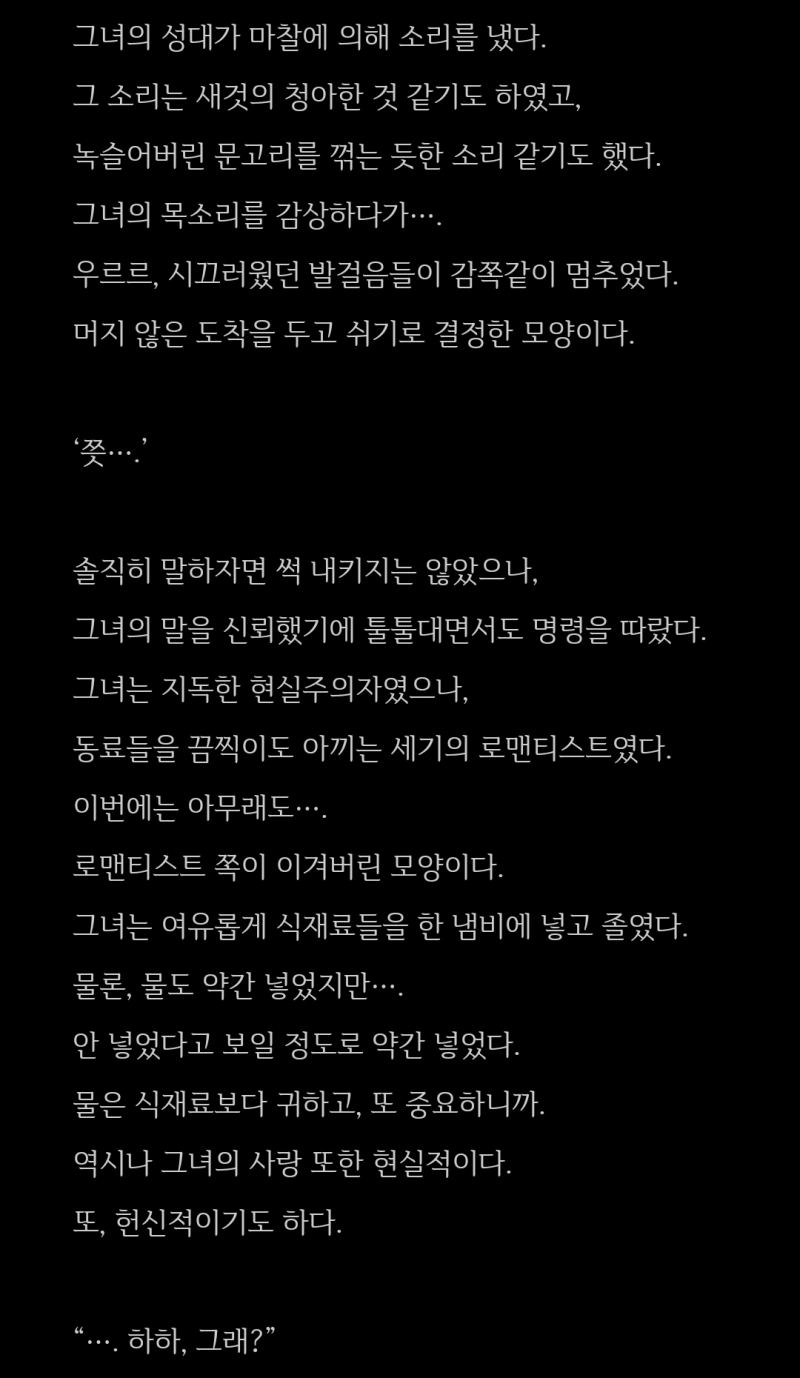 그녀의 성대가 마찰에 의해 소리를 냈다.
그 소리는 새것의 청아한 것 같기도 하였고,
녹슬어버린 문고리를 꺾는 듯한 소리 같기도 했다.
그녀의 목소리를 감상하다가….
우르르, 시끄러웠던 발걸음들이 감쪽같이 멈추었다.
머지 않은 도착을 두고 쉬기로 결정한 모양이다.

‘쯧….’

솔직히 말하자면 썩 내키지는 않았으나,
그녀의 말을 신뢰했기에 툴툴대면서도 명령을 따랐다.
그녀는 지독한 현실주의자였으나,
동료들을 끔찍이도 아끼는 세기의 로맨티스트였다.
이번에는 아무래도….
로맨티스트 쪽이 이겨버린 모양이다.
그녀는 여유롭게 식재료들을 한 냄비에 넣고 졸였다.
물론, 물도 약간 넣었지만….
안 넣었다고 보일 정도로 약간 넣었다.
물은 식재료보다 귀하고, 또 중요하니까.
역시나 그녀의 사랑 또한 현실적이다.
또, 헌신적이기도 하다.

“…. 하하, 그래?”